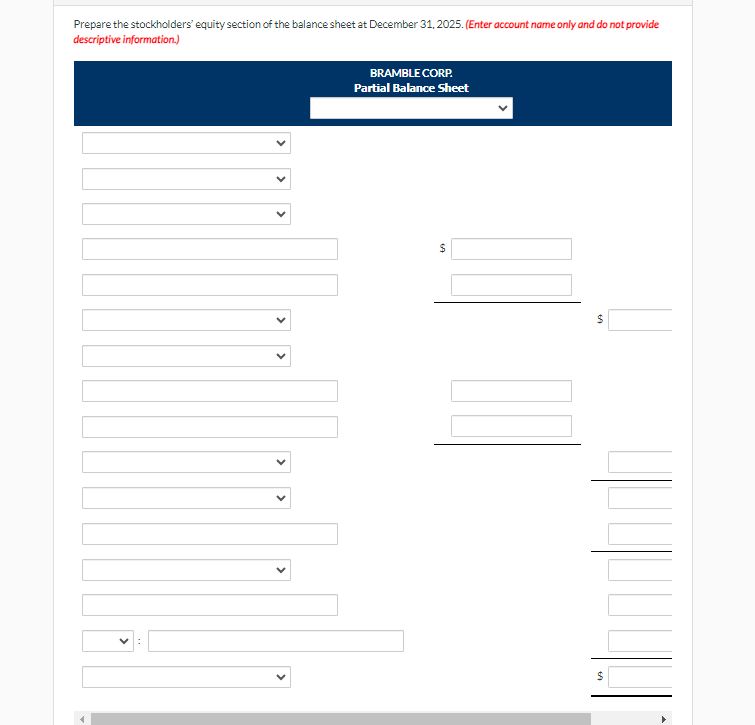 Prepare the stockholders' equity section of the balance sheet at December 31, 2025. (Enter account name only and do not provide descriptive information.)

BRAMBLE CORP.
Partial Balance Sheet

$

$

:

$